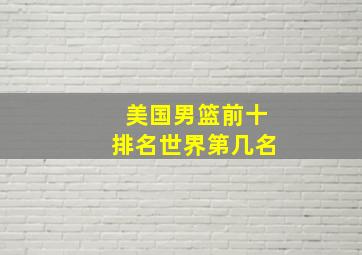 美国男篮前十
排名世界第几名